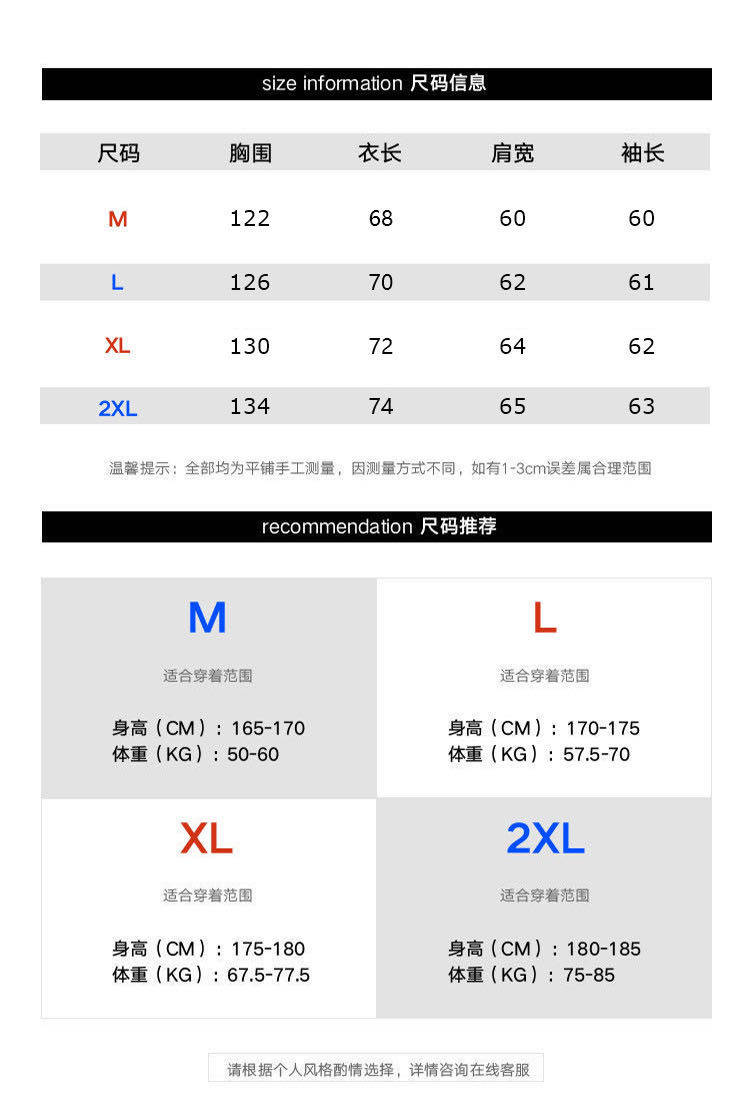 size information 尺码信息

| 尺码 | 胸围 | 衣长 | 肩宽 | 袖长 |
|---|---|---|---|---|
| M | 122 | 68 | 60 | 60 |
| L | 126 | 70 | 62 | 61 |
| XL | 130 | 72 | 64 | 62 |
| 2XL | 134 | 74 | 65 | 63 |

温馨提示：全部均为平铺手工测量，因测量方式不同，如有1-3cm误差属合理范围

recommendation 尺码推荐

M

适合穿着范围

身高（CM）：165-170
体重（KG）：50-60

L

适合穿着范围

身高（CM）：170-175
体重（KG）：57.5-70

XL

适合穿着范围

身高（CM）：175-180
体重（KG）：67.5-77.5

2XL

适合穿着范围

身高（CM）：180-185
体重（KG）：75-85

请根据个人风格酌情选择，详情咨询在线客服